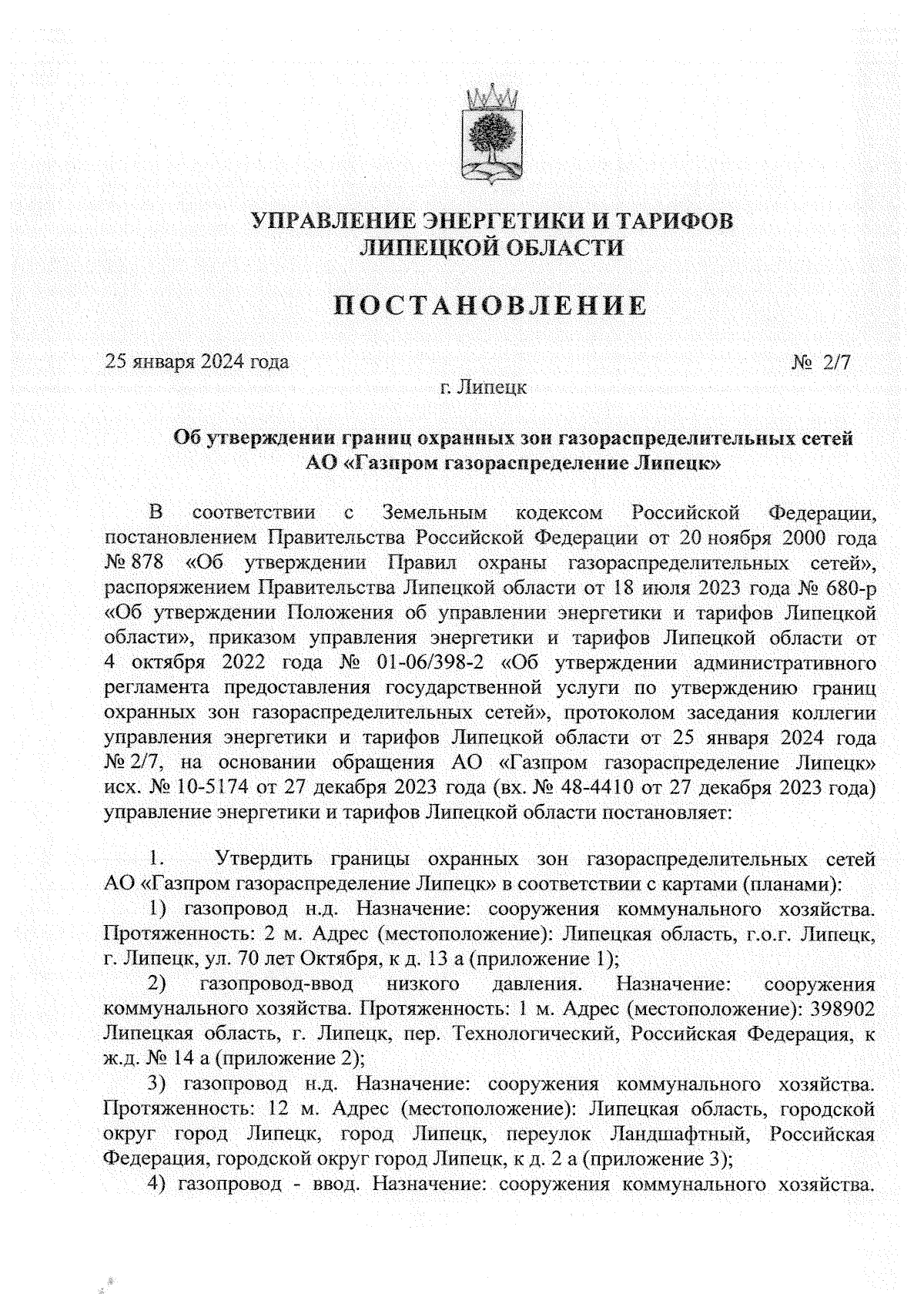 УПРАВЛЕНИЕ ЭНЕРГЕТИКИ И ТАРИФОВ
ЛИПЕЦКОЙ ОБЛАСТИ

ПОСТАНОВЛЕНИЕ

25 января 2024 года № 2/7

г. Липецк

Об утверждении границ охранных зон газораспределительных сетей АО «Газпром газораспределение Липецк»

В соответствии с Земельным кодексом Российской Федерации, постановлением Правительства Российской Федерации от 20 ноября 2000 года № 878 «Об утверждении Правил охраны газораспределительных сетей», распоряжением Правительства Липецкой области от 18 июля 2023 года № 680-р «Об утверждении Положения об управлении энергетики и тарифов Липецкой области», приказом управления энергетики и тарифов Липецкой области от 4 октября 2022 года № 01-06/398-2 «Об утверждении административного регламента предоставления государственной услуги по утверждению границ охранных зон газораспределительных сетей», протоколом заседания коллегии управления энергетики и тарифов Липецкой области от 25 января 2024 года № 2/7, на основании обращения АО «Газпром газораспределение Липецк» исх. № 10-5174 от 27 декабря 2023 года (вх. № 48-4410 от 27 декабря 2023 года) управление энергетики и тарифов Липецкой области постановляет:

1. Утвердить границы охранных зон газораспределительных сетей АО «Газпром газораспределение Липецк» в соответствии с картами (планами):

1) газопровод н.д. Назначение: сооружения коммунального хозяйства. Протяженность: 2 м. Адрес (местоположение): Липецкая область, г.о.г. Липецк, г. Липецк, ул. 70 лет Октября, к д. 13 а (приложение 1);

2) газопровод-ввод низкого давления. Назначение: сооружения коммунального хозяйства. Протяженность: 1 м. Адрес (местоположение): 398902 Липецкая область, г. Липецк, пер. Технологический, Российская Федерация, к ж.д. № 14 а (приложение 2);

3) газопровод н.д. Назначение: сооружения коммунального хозяйства. Протяженность: 12 м. Адрес (местоположение): Липецкая область, городской округ город Липецк, город Липецк, переулок Ландшафтный, Российская Федерация, городской округ город Липецк, к д. 2 а (приложение 3);

4) газопровод - ввод. Назначение: сооружения коммунального хозяйства.